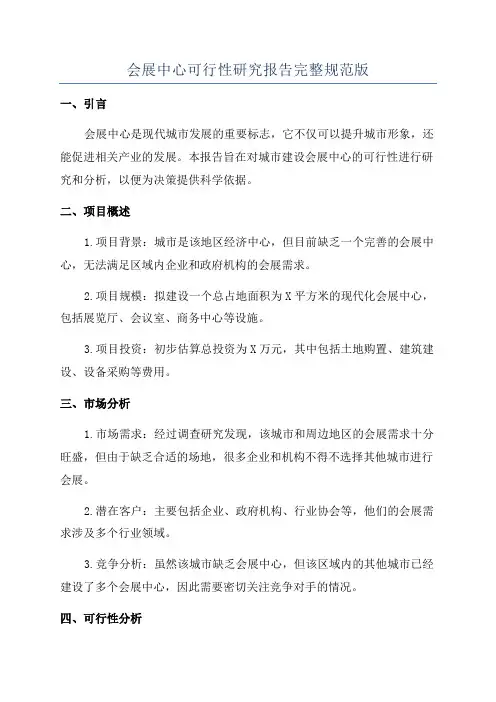 会展中心可行性研究报告完整规范版

一、引言

会展中心是现代城市发展的重要标志，它不仅可以提升城市形象，还能促进相关产业的发展。本报告旨在对城市建设会展中心的可行性进行研究和分析，以便为决策提供科学依据。

二、项目概述

1.项目背景：城市是该地区经济中心，但目前缺乏一个完善的会展中心，无法满足区域内企业和政府机构的会展需求。

2.项目规模：拟建设一个总占地面积为X平方米的现代化会展中心，包括展览厅、会议室、商务中心等设施。

3.项目投资：初步估算总投资为X万元，其中包括土地购置、建筑建设、设备采购等费用。

三、市场分析

1.市场需求：经过调查研究发现，该城市和周边地区的会展需求十分旺盛，但由于缺乏合适的场地，很多企业和机构不得不选择其他城市进行会展。

2.潜在客户：主要包括企业、政府机构、行业协会等，他们的会展需求涉及多个行业领域。

3.竞争分析：虽然该城市缺乏会展中心，但该区域内的其他城市已经建设了多个会展中心，因此需要密切关注竞争对手的情况。

四、可行性分析